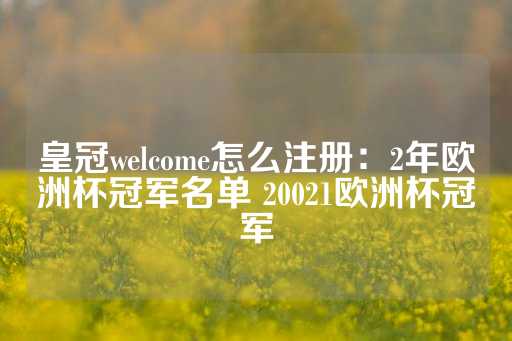 皇冠welcome怎么注册：2年欧洲杯冠军名单 20021欧洲杯冠军